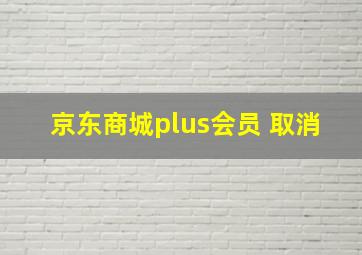 京东商城plus会员 取消